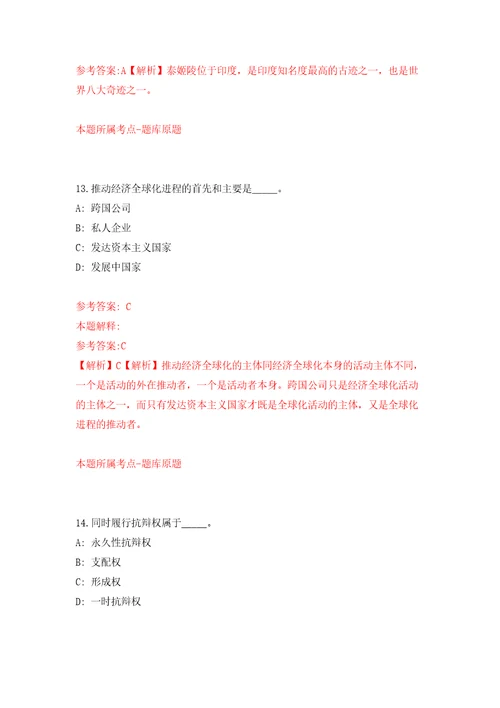 参考答案:A【解析】泰姬陵位于印度，是印度知名度最高的古迹之一，也是世界八大奇迹之一。

本题所属考点-题库原题

13.推动经济全球化进程的首先和主要是_____。

A: 跨国公司

B: 私人企业

C: 发达资本主义国家

D: 发展中国家

参考答案: C

本题解释:

参考答案:C

【解析】C【解析】推动经济全球化的主体同经济全球化本身的活动主体不同，一个是活动的外在推动者，一个是活动者本身。跨国公司只是经济全球化活动的主体之一，而只有发达资本主义国家才既是全球化活动的主体，又是全球化进程的推动者。

本题所属考点-题库原题

14.同时履行抗辩权属于_____。

A: 永久性抗辩权

B: 支配权

C: 形成权

D: 一时抗辩权